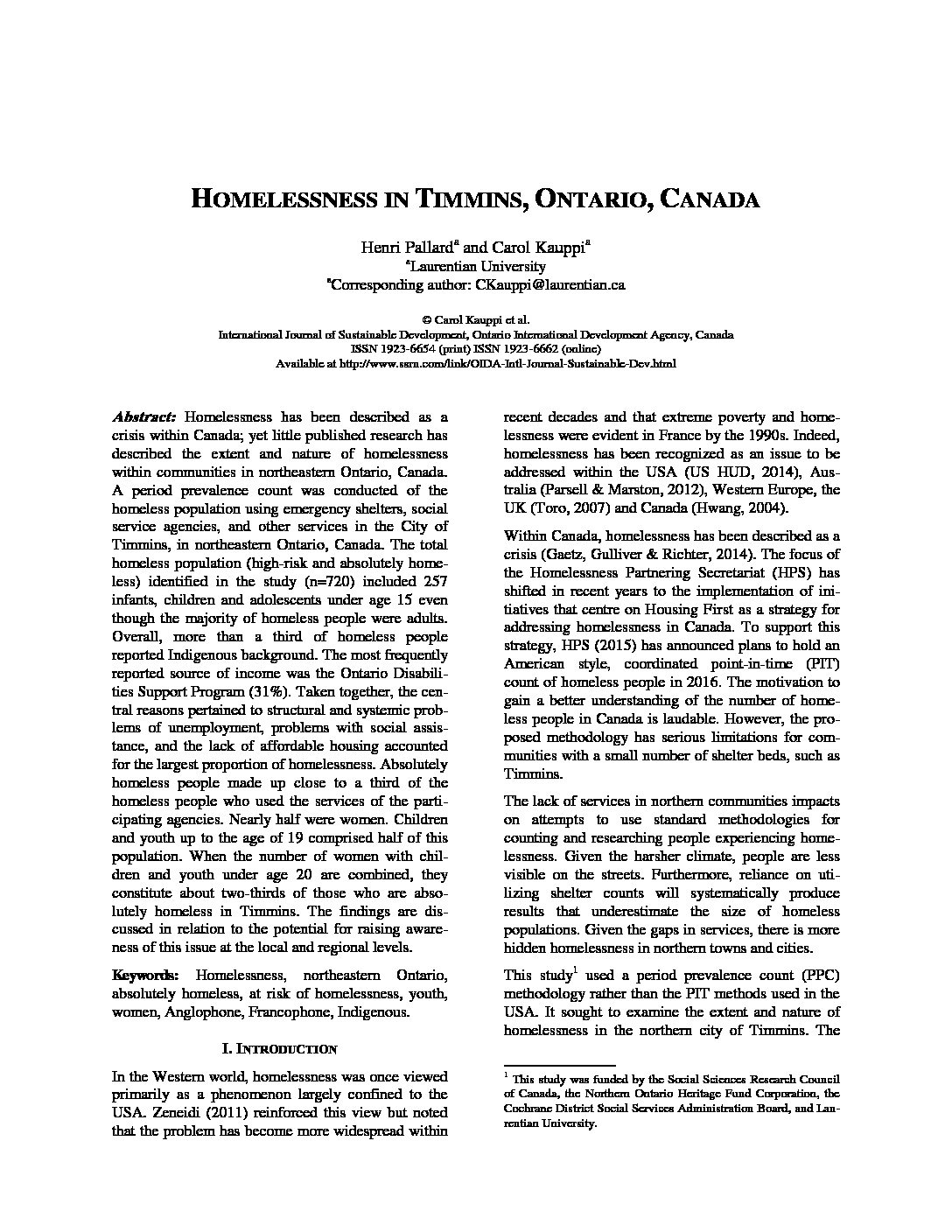 HOMELESSNESS IN TIMMINS, ONTARIO, CANADA

Henri Pallard$^a$ and Carol Kauppi$^a$
$^a$Laurentian University
$^a$Corresponding author: CKauppi@laurentian.ca

© Carol Kauppi et al.
International Journal of Sustainable Development, Ontario International Development Agency, Canada
ISSN 1923-6654 (print) ISSN 1923-6662 (online)
Available at http://www.ssrn.com/link/OIDA-Intl-Journal-Sustainable-Dev.html

Abstract: Homelessness has been described as a crisis within Canada; yet little published research has described the extent and nature of homelessness within communities in northeastern Ontario, Canada. A period prevalence count was conducted of the homeless population using emergency shelters, social service agencies, and other services in the City of Timmins, in northeastern Ontario, Canada. The total homeless population (high-risk and absolutely homeless) identified in the study (n=720) included 257 infants, children and adolescents under age 15 even though the majority of homeless people were adults. Overall, more than a third of homeless people reported Indigenous background. The most frequently reported source of income was the Ontario Disabilities Support Program (31%). Taken together, the central reasons pertained to structural and systemic problems of unemployment, problems with social assistance, and the lack of affordable housing accounted for the largest proportion of homelessness. Absolutely homeless people made up close to a third of the homeless people who used the services of the participating agencies. Nearly half were women. Children and youth up to the age of 19 comprised half of this population. When the number of women with children and youth under age 20 are combined, they constitute about two-thirds of those who are absolutely homeless in Timmins. The findings are discussed in relation to the potential for raising awareness of this issue at the local and regional levels.

Keywords: Homelessness, northeastern Ontario, absolutely homeless, at risk of homelessness, youth, women, Anglophone, Francophone, Indigenous.

I. INTRODUCTION

In the Western world, homelessness was once viewed primarily as a phenomenon largely confined to the USA. Zeneidi (2011) reinforced this view but noted that the problem has become more widespread within recent decades and that extreme poverty and homelessness were evident in France by the 1990s. Indeed, homelessness has been recognized as an issue to be addressed within the USA (US HUD, 2014), Australia (Parsell & Marston, 2012), Western Europe, the UK (Toro, 2007) and Canada (Hwang, 2004).

Within Canada, homelessness has been described as a crisis (Gaetz, Gulliver & Richter, 2014). The focus of the Homelessness Partnering Secretariat (HPS) has shifted in recent years to the implementation of initiatives that centre on Housing First as a strategy for addressing homelessness in Canada. To support this strategy, HPS (2015) has announced plans to hold an American style, coordinated point-in-time (PIT) count of homeless people in 2016. The motivation to gain a better understanding of the number of homeless people in Canada is laudable. However, the proposed methodology has serious limitations for communities with a small number of shelter beds, such as Timmins.

The lack of services in northern communities impacts on attempts to use standard methodologies for counting and researching people experiencing homelessness. Given the harsher climate, people are less visible on the streets. Furthermore, reliance on utilizing shelter counts will systematically produce results that underestimate the size of homeless populations. Given the gaps in services, there is more hidden homelessness in northern towns and cities.

This study$^1$ used a period prevalence count (PPC) methodology rather than the PIT methods used in the USA. It sought to examine the extent and nature of homelessness in the northern city of Timmins. The

$^1$ This study was funded by the Social Sciences Research Council of Canada, the Northern Ontario Heritage Fund Corporation, the Cochrane District Social Services Administration Board, and Laurentian University.